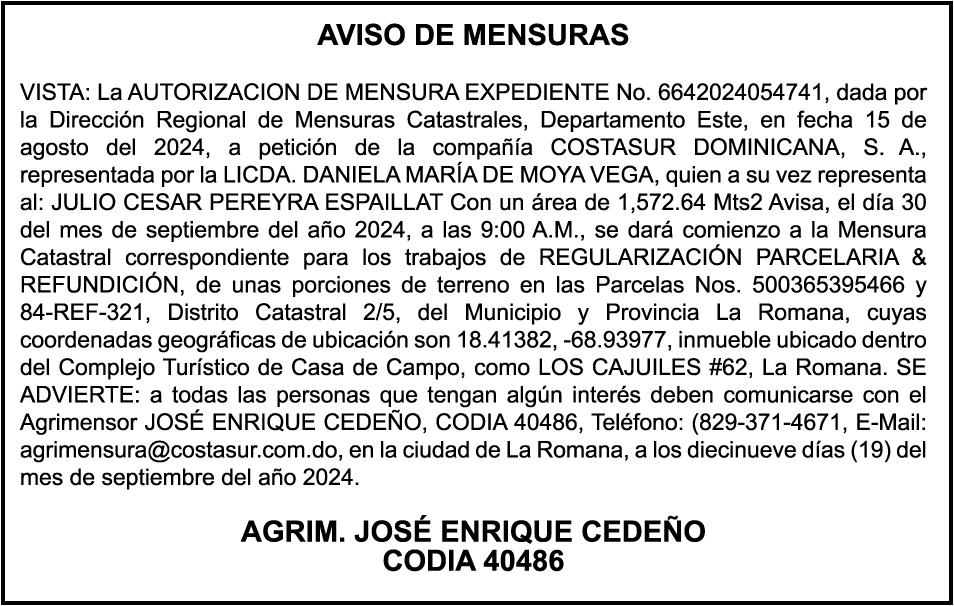 AVISO DE MENSURAS

VISTA: La AUTORIZACION DE MENSURA EXPEDIENTE No. 6642024054741, dada por la Dirección Regional de Mensuras Catastrales, Departamento Este, en fecha 15 de agosto del 2024, a petición de la compañía COSTASUR DOMINICANA, S. A., representada por la LICDA. DANIELA MARÍA DE MOYA VEGA, quien a su vez representa al: JULIO CESAR PEREYRA ESPAILLAT Con un área de 1,572.64 Mts2 Avisa, el día 30 del mes de septiembre del año 2024, a las 9:00 A.M., se dará comienzo a la Mensura Catastral correspondiente para los trabajos de REGULARIZACIÓN PARCELARIA & REFUNDICIÓN, de unas porciones de terreno en las Parcelas Nos. 500365395466 y 84-REF-321, Distrito Catastral 2/5, del Municipio y Provincia La Romana, cuyas coordenadas geográficas de ubicación son 18.41382, -68.93977, inmueble ubicado dentro del Complejo Turístico de Casa de Campo, como LOS CAJUILES #62, La Romana. SE ADVIERTE: a todas las personas que tengan algún interés deben comunicarse con el Agrimensor JOSÉ ENRIQUE CEDEÑO, CODIA 40486, Teléfono: (829-371-4671, E-Mail: agrimensura@costasur.com.do, en la ciudad de La Romana, a los diecinueve días (19) del mes de septiembre del año 2024.

AGRIM. JOSÉ ENRIQUE CEDEÑO
CODIA 40486